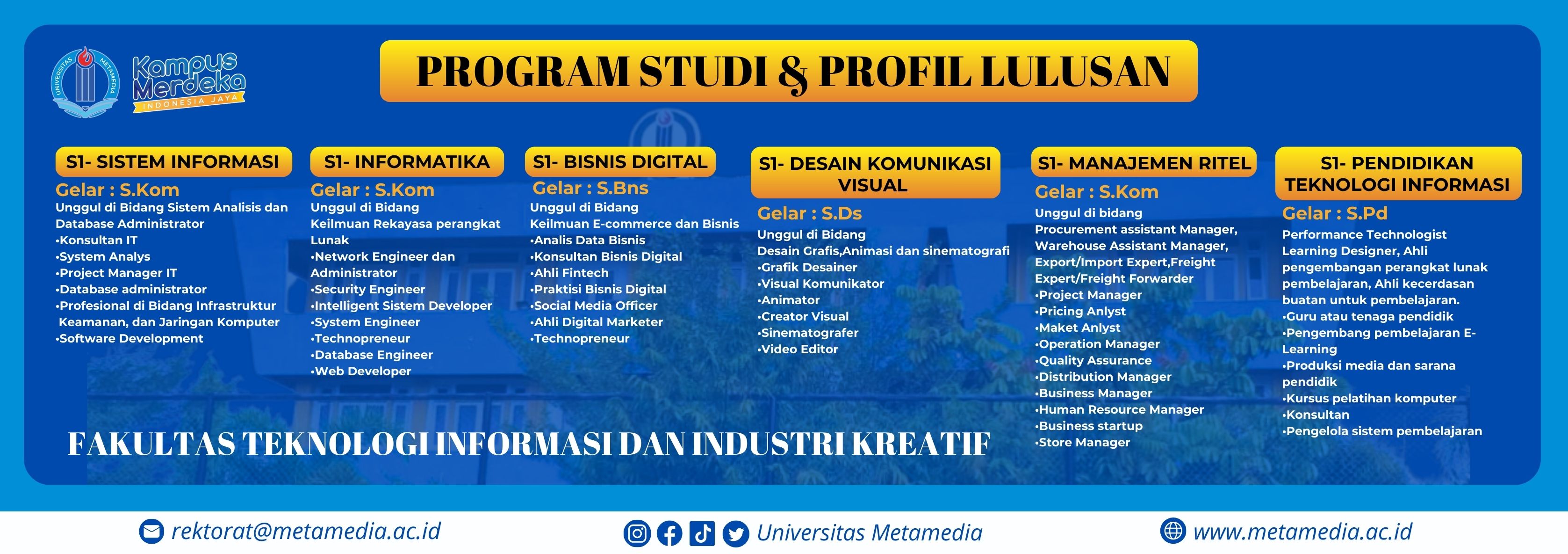 UNIVERSITAS METAMEDIA

Kampus Merdeka
INDONESIA JAYA

PROGRAM STUDI & PROFIL LULUSAN

S1- SISTEM INFORMASI
Gelar : S.Kom
Unggul di Bidang Sistem Analisis dan Database Administrator
•Konsultan IT
•System Analys
•Project Manager IT
•Database administrator
•Profesional di Bidang Infrastruktur Keamanan, dan Jaringan Komputer
•Software Development

S1- INFORMATIKA
Gelar : S.Kom
Unggul di Bidang Keilmuan Rekayasa perangkat Lunak
•Network Engineer dan Administrator
•Security Engineer
•Intelligent Sistem Developer
•System Engineer
•Technopreneur
•Database Engineer
•Web Developer

S1- BISNIS DIGITAL
Gelar : S.Bns
Unggul di Bidang Keilmuan E-commerce dan Bisnis
•Analis Data Bisnis
•Konsultan Bisnis Digital
•Ahli Fintech
•Praktisi Bisnis Digital
•Social Media Officer
•Ahli Digital Marketer
•Technopreneur

S1- DESAIN KOMUNIKASI VISUAL
Gelar : S.Ds
Unggul di Bidang Desain Grafis,Animasi dan sinematografi
•Grafik Desainer
•Visual Komunikator
•Animator
•Creator Visual
•Sinematografer
•Video Editor

S1- MANAJEMEN RITEL
Gelar : S.Kom
Unggul di bidang Procurement assistant Manager, Warehouse Assistant Manager, Export/Import Expert,Freight Expert/Freight Forwarder
•Project Manager
•Pricing Anlyst
•Maket Anlyst
•Operation Manager
•Quality Assurance
•Distribution Manager
•Business Manager
•Human Resource Manager
•Business startup
•Store Manager

S1- PENDIDIKAN TEKNOLOGI INFORMASI
Gelar : S.Pd
Performance Technologist Learning Designer, Ahli pengembangan perangkat lunak pembelajaran, Ahli kecerdasan buatan untuk pembelajaran.
•Guru atau tenaga pendidik
•Pengembang pembelajaran E-Learning
•Produksi media dan sarana pendidik
•Kursus pelatihan komputer
•Konsultan
•Pengelola sistem pembelajaran

FAKULTAS TEKNOLOGI INFORMASI DAN INDUSTRI KREATIF

rektorat@metamedia.ac.id
Universitas Metamedia
www.metamedia.ac.id